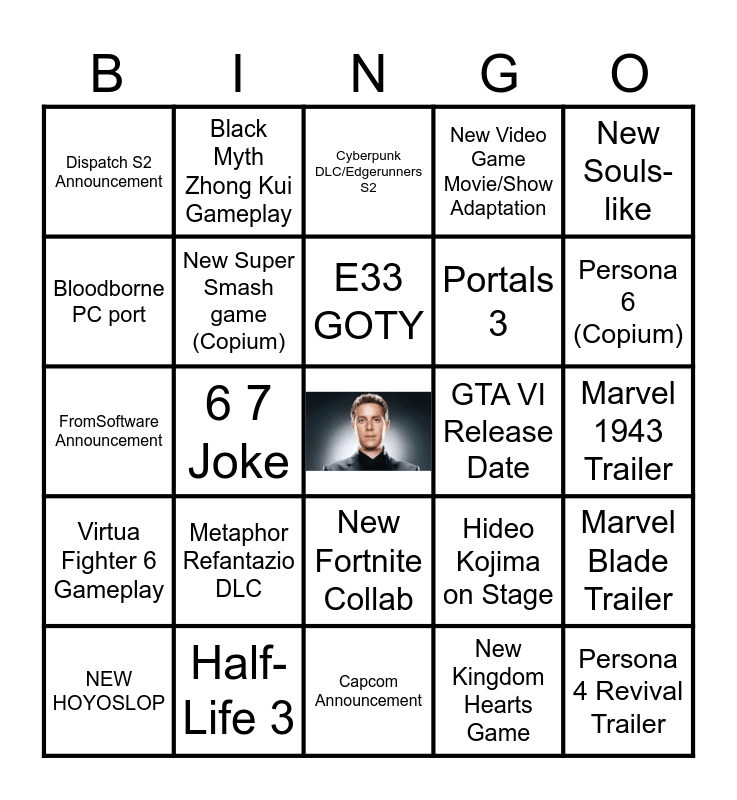 | B | I | N | G | O |
|---|---|---|---|---|
| Dispatch S2 Announcement | Black Myth Zhong Kui Gameplay | Cyberpunk DLC/Edgerunners S2 | New Video Game Movie/Show Adaptation | New Souls-like |
| Bloodborne PC port | New Super Smash game (Copium) | E33 GOTY | Portals 3 | Persona 6 (Copium) |
| FromSoftware Announcement | 6 7 Joke |  | GTA VI Release Date | Marvel 1943 Trailer |
| Virtua Fighter 6 Gameplay | Metaphor Refantazio DLC | New Fortnite Collab | Hideo Kojima on Stage | Marvel Blade Trailer |
| NEW HOYOSLOP | Half-Life 3 | Capcom Announcement | New Kingdom Hearts Game | Persona 4 Revival Trailer |